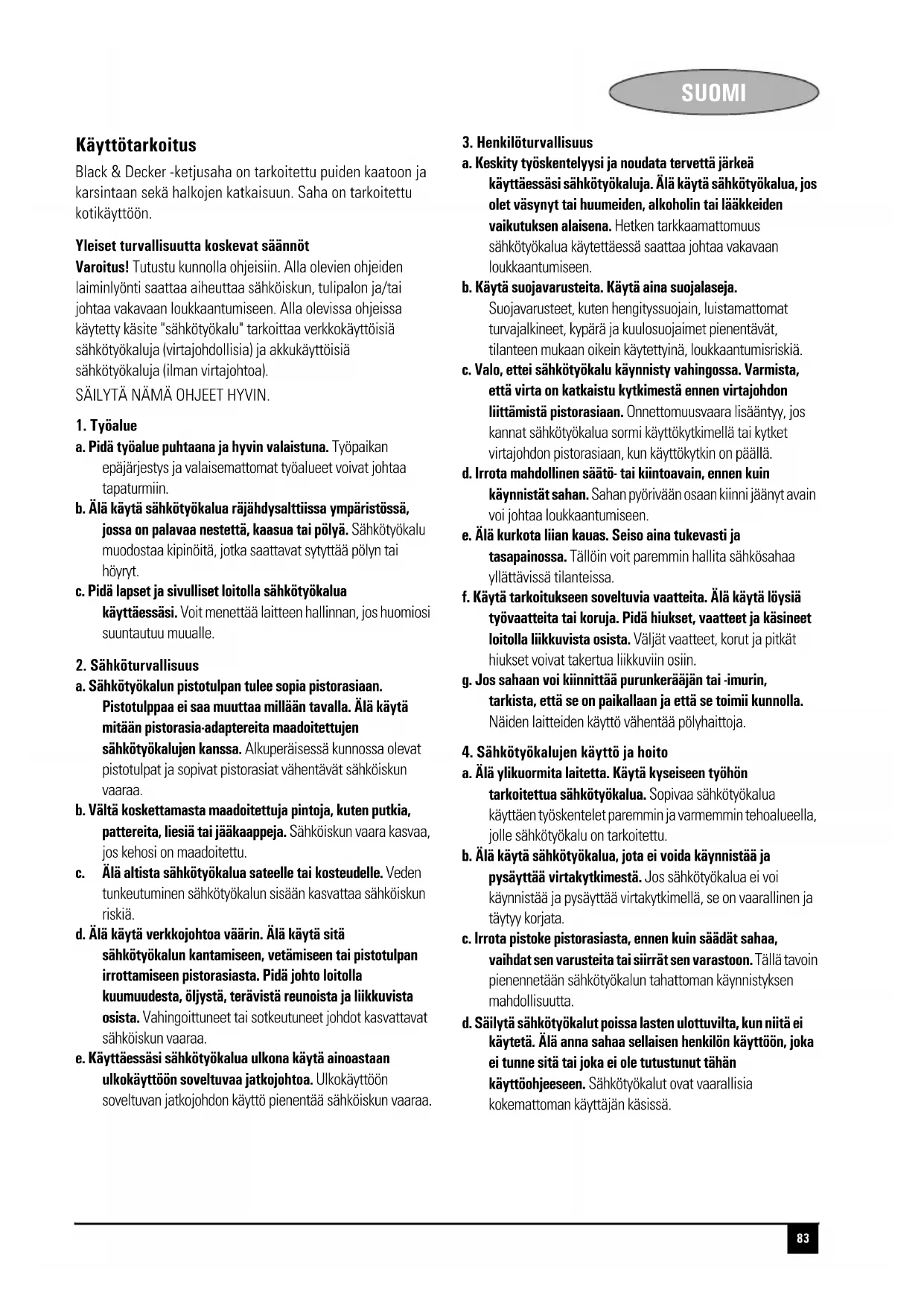 SUOMI

Käyttötarkoitus

Black & Decker -ketjusaha on tarkoitettu puiden kaatoon ja karsintaan sekä halkojen katkaisuun. Saha on tarkoitettu kotikäyttöön.

Yleiset turvallisuutta koskevat säännöt

Varoitus! Tutustu kunnolla ohjeisiin. Alla olevien ohjeiden laiminlyönti saattaa aiheuttaa sähköiskun, tulipalon ja/tai johtaa vakavaan loukkaantumiseen. Alla olevissa ohjeissa käytetty käsite "sähkötyökalu" tarkoittaa verkkokäyttöisiä sähkötyökaluja (virtajohdollisia) ja akkukäyttöisiä sähkötyökaluja (ilman virtajohtoa).

SÄILYTÄ NÄMÄ OHJEET HYVIN.

1. Työalue

a. Pidä työalue puhtaana ja hyvin valaistuna. Työpaikan epäjärjestys ja valaisemattomat työalueet voivat johtaa tapaturmiin.

b. Älä käytä sähkötyökalua räjähdysalttiissa ympäristössä, jossa on palavaa nestettä, kaasua tai pölyä. Sähkötyökalu muodostaa kipinöitä, jotka saattavat sytyttää pölyn tai höyryt.

c. Pidä lapset ja sivulliset loitolla sähkötyökalua käyttäessäsi. Voit menettää laitteen hallinnan, jos huomiosi suuntautuu muualle.

2. Sähköturvallisuus

a. Sähkötyökalun pistotulpan tulee sopia pistorasiaan. Pistotulppaa ei saa muuttaa millään tavalla. Älä käytä mitään pistorasia-adaptereita maadoitettujen sähkötyökalujen kanssa. Alkuperäisessä kunnossa olevat pistotulpat ja sopivat pistorasiat vähentävät sähköiskun vaaraa.

b. Vältä koskettamasta maadoitettuja pintoja, kuten putkia, pattereita, liesiä tai jääkaappeja. Sähköiskun vaara kasvaa, jos kehosi on maadoitettu.

c. Älä altista sähkötyökalua sateelle tai kosteudelle. Veden tunkeutuminen sähkötyökalun sisään kasvattaa sähköiskun riskiä.

d. Älä käytä verkkojohtoa väärin. Älä käytä sitä sähkötyökalun kantamiseen, vetämiseen tai pistotulpan irrottamiseen pistorasiasta. Pidä johto loitolla kuumuudesta, öljystä, terävistä reunoista ja liikkuvista osista. Vahingoittuneet tai sotkeutuneet johdot kasvattavat sähköiskun vaaraa.

e. Käyttäessäsi sähkötyökalua ulkona käytä ainoastaan ulkokäyttöön soveltuvaa jatkojohtoa. Ulkokäyttöön soveltuvan jatkojohdon käyttö pienentää sähköiskun vaaraa.

3. Henkilöturvallisuus

a. Keskity työskentelyysi ja noudata tervettä järkeä käyttäessäsi sähkötyökaluja. Älä käytä sähkötyökalua, jos olet väsynyt tai huumeiden, alkoholin tai lääkkeiden vaikutuksen alaisena. Hetken tarkkaamattomuus sähkötyökalua käytettäessä saattaa johtaa vakavaan loukkaantumiseen.

b. Käytä suojavarusteita. Käytä aina suojalaseja. Suojavarusteet, kuten hengityssuojain, luistamattomat turvajalkineet, kypärä ja kuulosuojaimet pienentävät, tilanteen mukaan oikein käytettyinä, loukkaantumisriskiä.

c. Valo, ettei sähkötyökalu käynnisty vahingossa. Varmista, että virta on katkaistu kytkimestä ennen virtajohdon liittämistä pistorasiaan. Onnettomuusvaara lisääntyy, jos kannat sähkötyökalua sormi käyttökytkimellä tai kytket virtajohdon pistorasiaan, kun käyttökytkin on päällä.

d. Irrota mahdollinen säätö- tai kiintoavain, ennen kuin käynnistät sahan. Sahan pyörivään osaan kiinni jäänyt avain voi johtaa loukkaantumiseen.

e. Älä kurkota liian kauas. Seiso aina tukevasti ja tasapainossa. Tällöin voit paremmin hallita sähkösahaa yllättävissä tilanteissa.

f. Käytä tarkoitukseen soveltuvia vaatteita. Älä käytä löysiä työvaatteita tai koruja. Pidä hiukset, vaatteet ja käsineet loitolla liikkuvista osista. Väljät vaatteet, korut ja pitkät hiukset voivat takertua liikkuviin osiin.

g. Jos sahaan voi kiinnittää purunkerääjän tai -imurin, tarkista, että se on paikallaan ja että se toimii kunnolla. Näiden laitteiden käyttö vähentää pölyhaittoja.

4. Sähkötyökalujen käyttö ja hoito

a. Älä ylikuormita laitetta. Käytä kyseiseen työhön tarkoitettua sähkötyökalua. Sopivaa sähkötyökalua käyttäen työskentelet paremmin ja varmemmin tehoalueella, jolle sähkötyökalu on tarkoitettu.

b. Älä käytä sähkötyökalua, jota ei voida käynnistää ja pysäyttää virtakytkimestä. Jos sähkötyökalua ei voi käynnistää ja pysäyttää virtakytkimellä, se on vaarallinen ja täytyy korjata.

c. Irrota pistoke pistorasiasta, ennen kuin säädät sahaa, vaihdat sen varusteita tai siirrät sen varastoon. Tällä tavoin pienennetään sähkötyökalun tahattoman käynnistyksen mahdollisuutta.

d. Säilytä sähkötyökalut poissa lasten ulottuvilta, kun niitä ei käytetä. Älä anna sahaa sellaisen henkilön käyttöön, joka ei tunne sitä tai joka ei ole tutustunut tähän käyttöohjeeseen. Sähkötyökalut ovat vaarallisia kokemattoman käyttäjän käsissä.

83